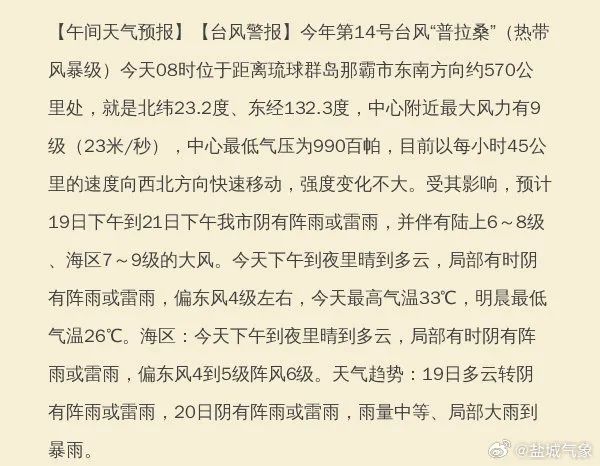 【午间天气预报】【台风警报】今年第14号台风“普拉桑”（热带风暴级）今天08时位于距离琉球群岛那霸市东南方向约570公里处，就是北纬23.2度、东经132.3度，中心附近最大风力有9级（23米/秒），中心最低气压为990百帕，目前以每小时45公里的速度向西北方向快速移动，强度变化不大。受其影响，预计19日下午到21日下午我市阴有阵雨或雷雨，并伴有陆上6～8级、海区7～9级的大风。今天下午到夜里晴到多云，局部有时阴有阵雨或雷雨，偏东风4级左右，今天最高气温33℃，明晨最低气温26℃。海区：今天下午到夜里晴到多云，局部有时阴有阵雨或雷雨，偏东风4到5级阵风6级。天气趋势：19日多云转阴有阵雨或雷雨，20日阴有阵雨或雷雨，雨量中等、局部大雨到暴雨。

@盐城气象